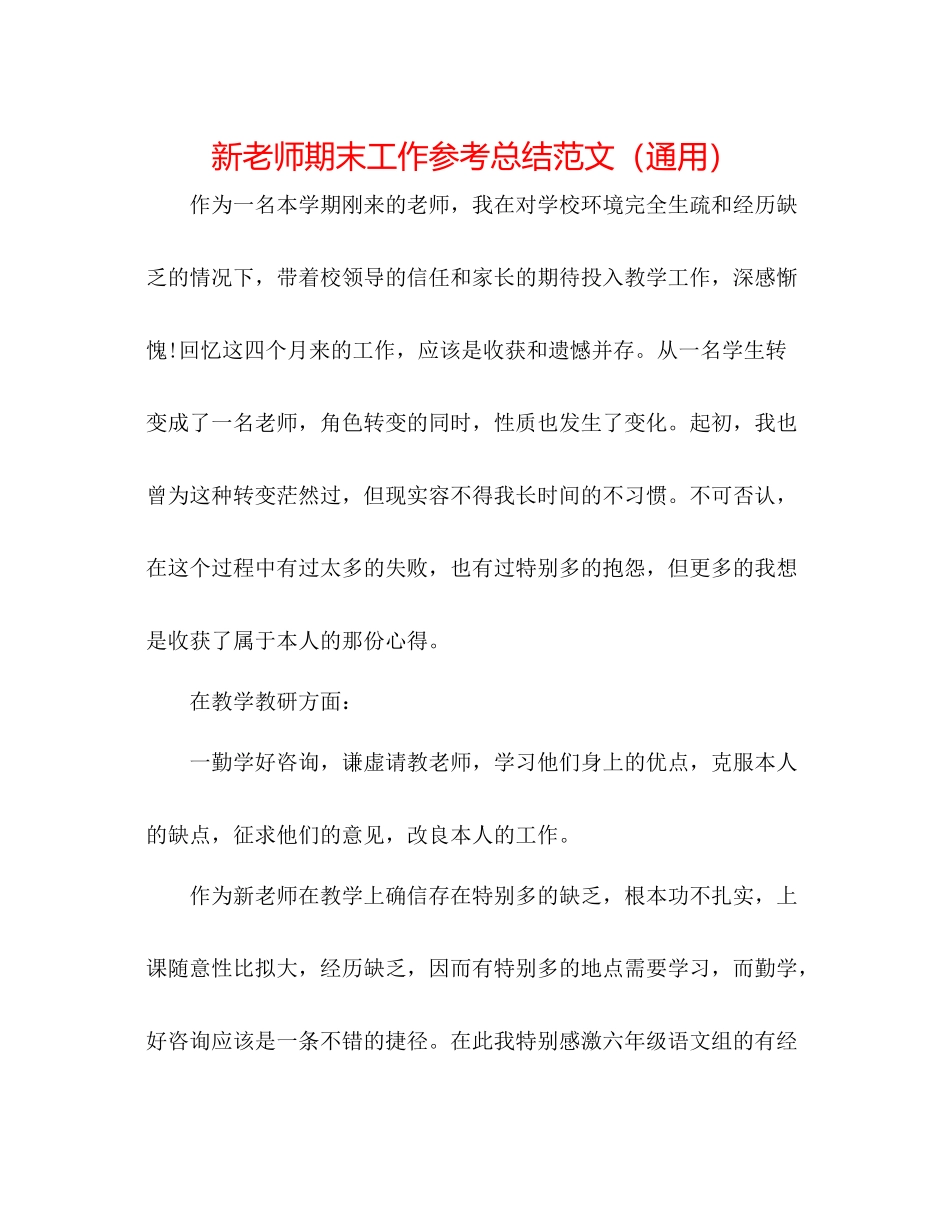 新老师期末工作参考总结范文（通用）

作为一名本学期刚来的老师，我在对学校环境完全生疏和经历缺乏的情况下，带着校领导的信任和家长的期待投入教学工作，深感惭愧!回忆这四个月来的工作，应该是收获和遗憾并存。从一名学生转变成了一名老师，角色转变的同时，性质也发生了变化。起初，我也曾为这种转变茫然过，但现实容不得我长时间的不习惯。不可否认，在这个过程中有过太多的失败，也有过特别多的抱怨，但更多的我想是收获了属于本人的那份心得。

在教学教研方面：

一勤学好咨询，谦虚请教老师，学习他们身上的优点，克服本人的缺点，征求他们的意见，改良本人的工作。

作为新老师在教学上确信存在特别多的缺乏，根本功不扎实，上课随意性比拟大，经历缺乏，因而有特别多的地点需要学习，而勤学，好咨询应该是一条不错的捷径。在此我特别感激六年级语文组的有经